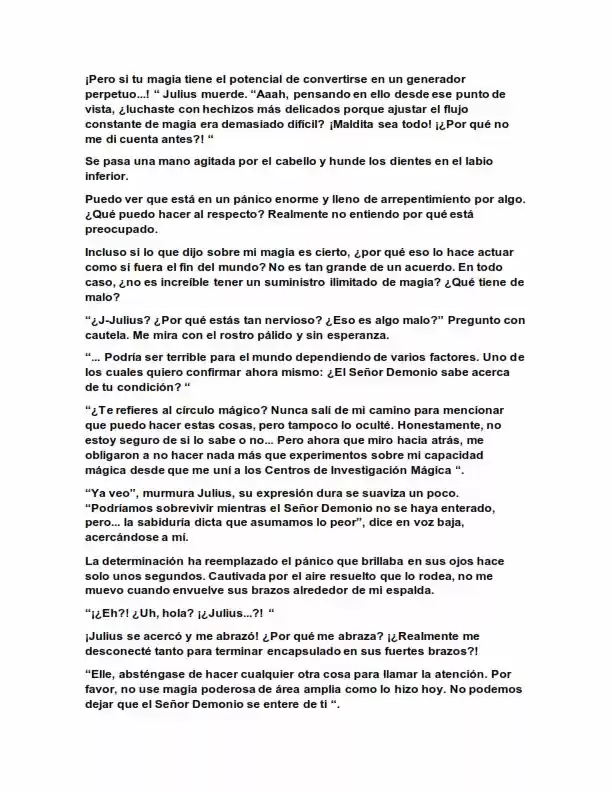 ¡Pero si tu magia tiene el potencial de convertirse en un generador perpetuo...! " Julius muerde. "Aaah, pensando en ello desde ese punto de vista, ¿luchaste con hechizos más delicados porque ajustar el flujo constante de magia era demasiado difícil? ¡Maldita sea todo! ¡¿Por qué no me di cuenta antes?! "

Se pasa una mano agitada por el cabello y hunde los dientes en el labio inferior.

Puedo ver que está en un pánico enorme y lleno de arrepentimiento por algo. ¿Qué puedo hacer al respecto? Realmente no entiendo por qué está preocupado.

Incluso si lo que dijo sobre mi magia es cierto, ¿por qué eso lo hace actuar como si fuera el fin del mundo? No es tan grande de un acuerdo. En todo caso, ¿no es increíble tener un suministro ilimitado de magia? ¿Qué tiene de malo?

"¿J-Julius? ¿Por qué estás tan nervioso? ¿Eso es algo malo?" Pregunto con cautela. Me mira con el rostro pálido y sin esperanza.

"... Podría ser terrible para el mundo dependiendo de varios factores. Uno de los cuales quiero confirmar ahora mismo: ¿El Señor Demonio sabe acerca de tu condición? "

"¿Te refieres al círculo mágico? Nunca salí de mi camino para mencionar que puedo hacer estas cosas, pero tampoco lo oculté. Honestamente, no estoy seguro de si lo sabe o no... Pero ahora que miro hacia atrás, me obligaron a no hacer nada más que experimentos sobre mi capacidad mágica desde que me uní a los Centros de Investigación Mágica ".

"Ya veo", murmura Julius, su expresión dura se suaviza un poco. "Podríamos sobrevivir mientras el Señor Demonio no se haya enterado, pero... la sabiduría dicta que asumamos lo peor", dice en voz baja, acercándose a mí.

La determinación ha reemplazado el pánico que brillaba en sus ojos hace solo unos segundos. Cautivada por el aire resuelto que lo rodea, no me muevo cuando envuelve sus brazos alrededor de mi espalda.

"¡¿Eh?! ¿Uh, hola? ¡¿Julius...?! "

¡Julius se acercó y me abrazó! ¿Por qué me abraza? ¡¿Realmente me desconecté tanto para terminar encapsulado en sus fuertes brazos?!

"Elle, absténgase de hacer cualquier otra cosa para llamar la atención. Por favor, no use magia poderosa de área amplia como lo hizo hoy. No podemos dejar que el Señor Demonio se entere de ti ".